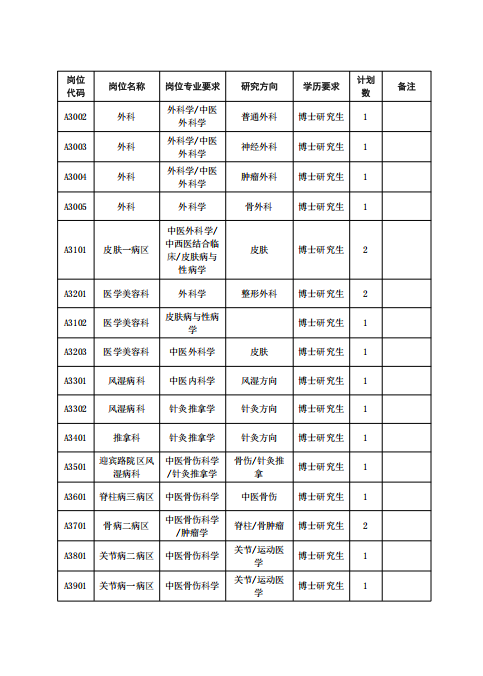 | 岗位代码 | 岗位名称 | 岗位专业要求 | 研究方向 | 学历要求 | 计划数 | 备注 |
|---|---|---|---|---|---|---|
| A3002 | 外科 | 外科学/中医外科学 | 普通外科 | 博士研究生 | 1 | |
| A3003 | 外科 | 外科学/中医外科学 | 神经外科 | 博士研究生 | 1 | |
| A3004 | 外科 | 外科学/中医外科学 | 肿瘤外科 | 博士研究生 | 1 | |
| A3005 | 外科 | 外科学 | 骨外科 | 博士研究生 | 1 | |
| A3101 | 皮肤一病区 | 中医外科学/中西医结合临床/皮肤病与性病学 | 皮肤 | 博士研究生 | 2 | |
| A3201 | 医学美容科 | 外科学 | 整形外科 | 博士研究生 | 2 | |
| A3102 | 医学美容科 | 皮肤病与性病学 | | 博士研究生 | 1 | |
| A3203 | 医学美容科 | 中医外科学 | 皮肤 | 博士研究生 | 1 | |
| A3301 | 风湿病科 | 中医内科学 | 风湿方向 | 博士研究生 | 1 | |
| A3302 | 风湿病科 | 针灸推拿学 | 针灸方向 | 博士研究生 | 1 | |
| A3401 | 推拿科 | 针灸推拿学 | 针灸方向 | 博士研究生 | 1 | |
| A3501 | 迎宾路院区风湿病科 | 中医骨伤科学/针灸推拿学 | 骨伤/针灸推拿 | 博士研究生 | 1 | |
| A3601 | 脊柱病三病区 | 中医骨伤科学 | 中医骨伤 | 博士研究生 | 1 | |
| A3701 | 骨病二病区 | 中医骨伤科学/肿瘤学 | 脊柱/骨肿瘤 | 博士研究生 | 2 | |
| A3801 | 关节病二病区 | 中医骨伤科学 | 关节/运动医学 | 博士研究生 | 1 | |
| A3901 | 关节病一病区 | 中医骨伤科学 | 关节/运动医学 | 博士研究生 | 1 | |